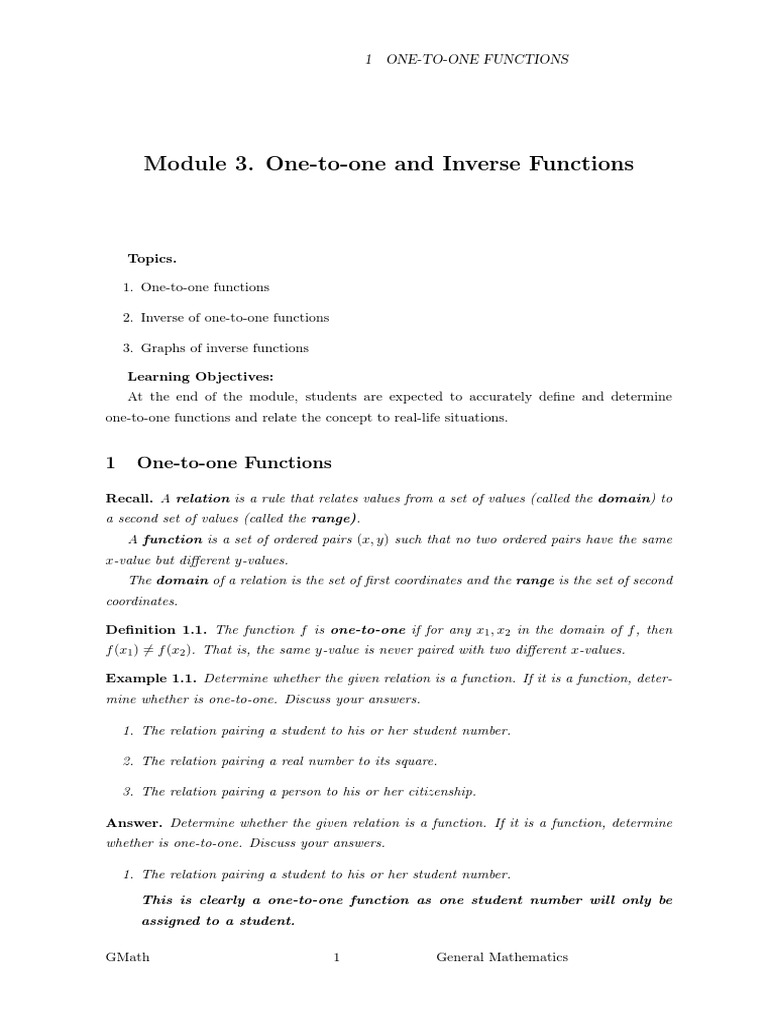 1 ONE-TO-ONE FUNCTIONS

Module 3. One-to-one and Inverse Functions

Topics.

1. One-to-one functions

2. Inverse of one-to-one functions

3. Graphs of inverse functions

Learning Objectives:
At the end of the module, students are expected to accurately define and determine one-to-one functions and relate the concept to real-life situations.

1 One-to-one Functions

Recall. A relation is a rule that relates values from a set of values (called the domain) to a second set of values (called the range).

A function is a set of ordered pairs $(x, y)$ such that no two ordered pairs have the same $x$-value but different $y$-values.

The domain of a relation is the set of first coordinates and the range is the set of second coordinates.

Definition 1.1. The function $f$ is one-to-one if for any $x_1, x_2$ in the domain of $f$, then $f(x_1) \neq f(x_2)$. That is, the same $y$-value is never paired with two different $x$-values.

Example 1.1. Determine whether the given relation is a function. If it is a function, determine whether is one-to-one. Discuss your answers.

1. The relation pairing a student to his or her student number.

2. The relation pairing a real number to its square.

3. The relation pairing a person to his or her citizenship.

Answer. Determine whether the given relation is a function. If it is a function, determine whether is one-to-one. Discuss your answers.

1. The relation pairing a student to his or her student number.

This is clearly a one-to-one function as one student number will only be assigned to a student.

GMath 1 General Mathematics